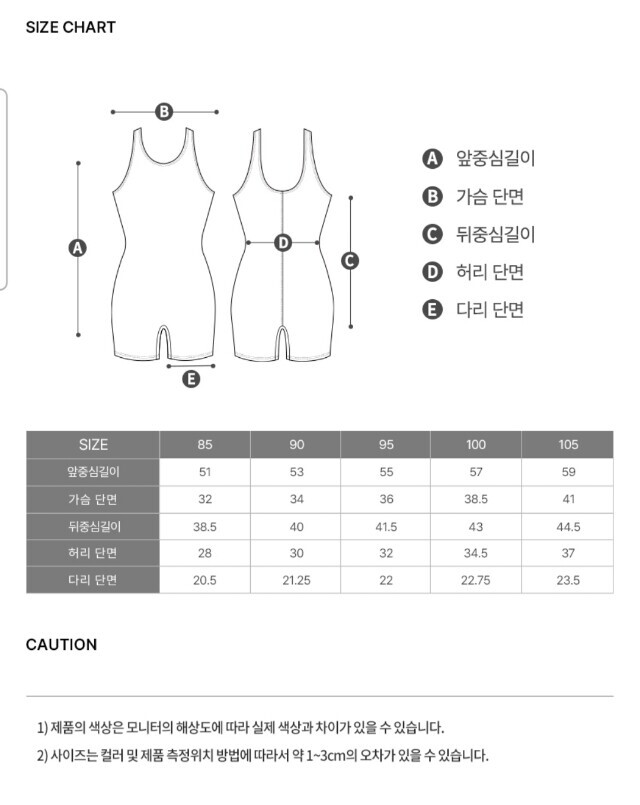 SIZE CHART

B

A

D

C

E

A 앞중심길이
B 가슴 단면
C 뒤중심길이
D 허리 단면
E 다리 단면

| SIZE | 85 | 90 | 95 | 100 | 105 |
|---|---|---|---|---|---|
| 앞중심길이 | 51 | 53 | 55 | 57 | 59 |
| 가슴 단면 | 32 | 34 | 36 | 38.5 | 41 |
| 뒤중심길이 | 38.5 | 40 | 41.5 | 43 | 44.5 |
| 허리 단면 | 28 | 30 | 32 | 34.5 | 37 |
| 다리 단면 | 20.5 | 21.25 | 22 | 22.75 | 23.5 |

CAUTION

1) 제품의 색상은 모니터의 해상도에 따라 실제 색상과 차이가 있을 수 있습니다.

2) 사이즈는 컬러 및 제품 측정위치 방법에 따라서 약 1~3cm의 오차가 있을 수 있습니다.